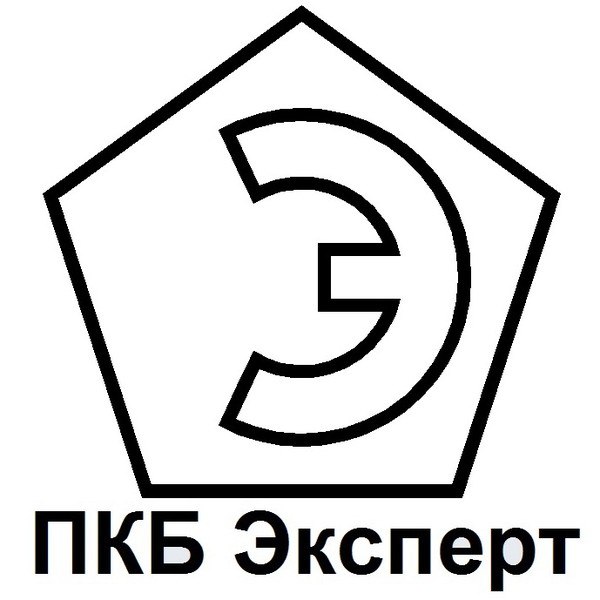 Э

ПКБ Эксперт